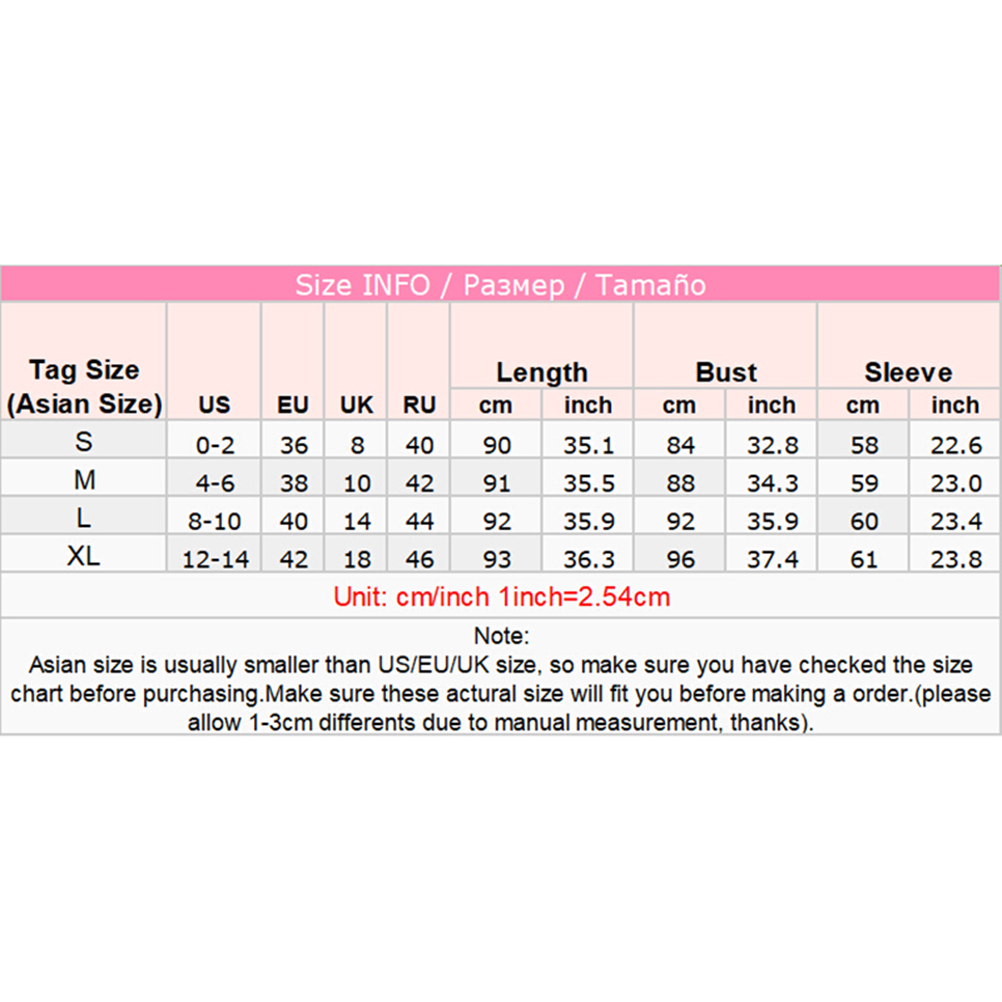 Size INFO / Размер / Tamaño

| Tag Size (Asian Size) | US | EU | UK | RU | Length cm | Length inch | Bust cm | Bust inch | Sleeve cm | Sleeve inch |
|---|---|---|---|---|---|---|---|---|---|---|
| S | 0-2 | 36 | 8 | 40 | 90 | 35.1 | 84 | 32.8 | 58 | 22.6 |
| M | 4-6 | 38 | 10 | 42 | 91 | 35.5 | 88 | 34.3 | 59 | 23.0 |
| L | 8-10 | 40 | 14 | 44 | 92 | 35.9 | 92 | 35.9 | 60 | 23.4 |
| XL | 12-14 | 42 | 18 | 46 | 93 | 36.3 | 96 | 37.4 | 61 | 23.8 |

Unit: cm/inch 1inch=2.54cm

Note:
Asian size is usually smaller than US/EU/UK size, so make sure you have checked the size chart before purchasing.Make sure these actural size will fit you before making a order.(please allow 1-3cm differents due to manual measurement, thanks).